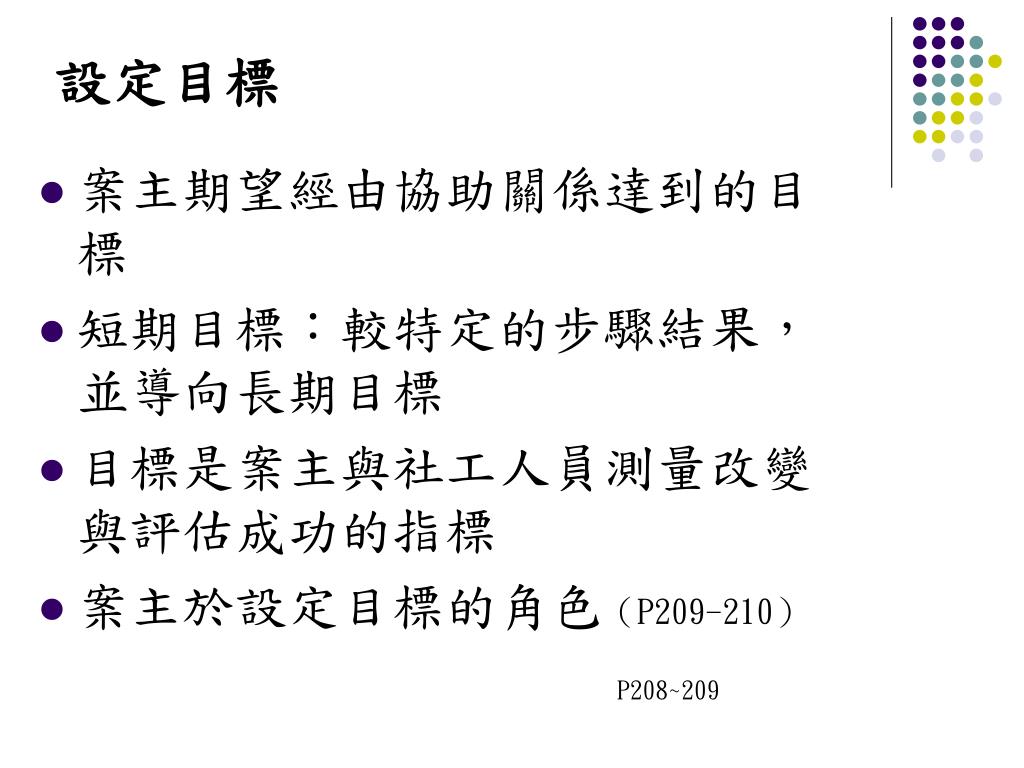 設定目標

• 案主期望經由協助關係達到的目標
• 短期目標：較特定的步驟結果，並導向長期目標
• 目標是案主與社工人員測量改變與評估成功的指標
• 案主於設定目標的角色（P209-210）

P208~209